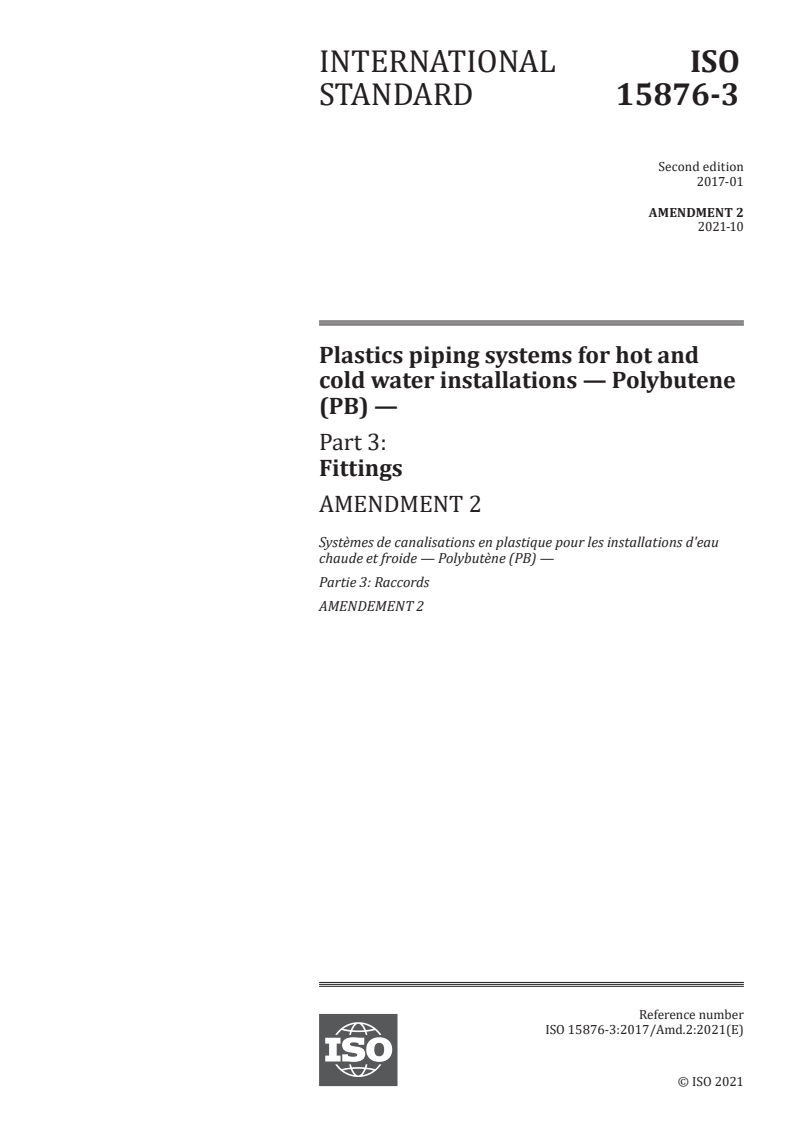 INTERNATIONAL STANDARD

ISO 15876-3

Second edition
2017-01

AMENDMENT 2
2021-10

Plastics piping systems for hot and cold water installations — Polybutene (PB) —

Part 3:
Fittings

AMENDMENT 2

Systèmes de canalisations en plastique pour les installations d'eau chaude et froide — Polybutène (PB) —

Partie 3: Raccords

AMENDEMENT 2

ISO

Reference number
ISO 15876-3:2017/Amd.2:2021(E)

© ISO 2021